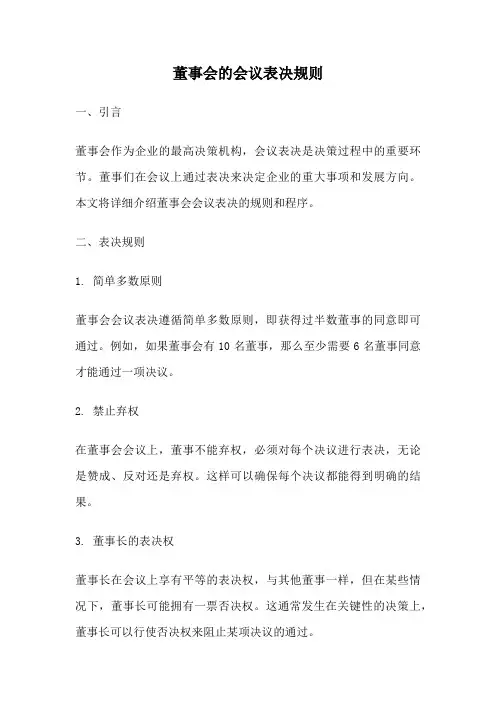 董事会的会议表决规则

一、引言

董事会作为企业的最高决策机构，会议表决是决策过程中的重要环节。董事们在会议上通过表决来决定企业的重大事项和发展方向。本文将详细介绍董事会会议表决的规则和程序。

二、表决规则

1. 简单多数原则

董事会会议表决遵循简单多数原则，即获得过半数董事的同意即可通过。例如，如果董事会有 10 名董事，那么至少需要 6 名董事同意才能通过一项决议。

2. 禁止弃权

在董事会会议上，董事不能弃权，必须对每个决议进行表决，无论是赞成、反对还是弃权。这样可以确保每个决议都能得到明确的结果。

3. 董事长的表决权

董事长在会议上享有平等的表决权，与其他董事一样，但在某些情况下，董事长可能拥有一票否决权。这通常发生在关键性的决策上，董事长可以行使否决权来阻止某项决议的通过。